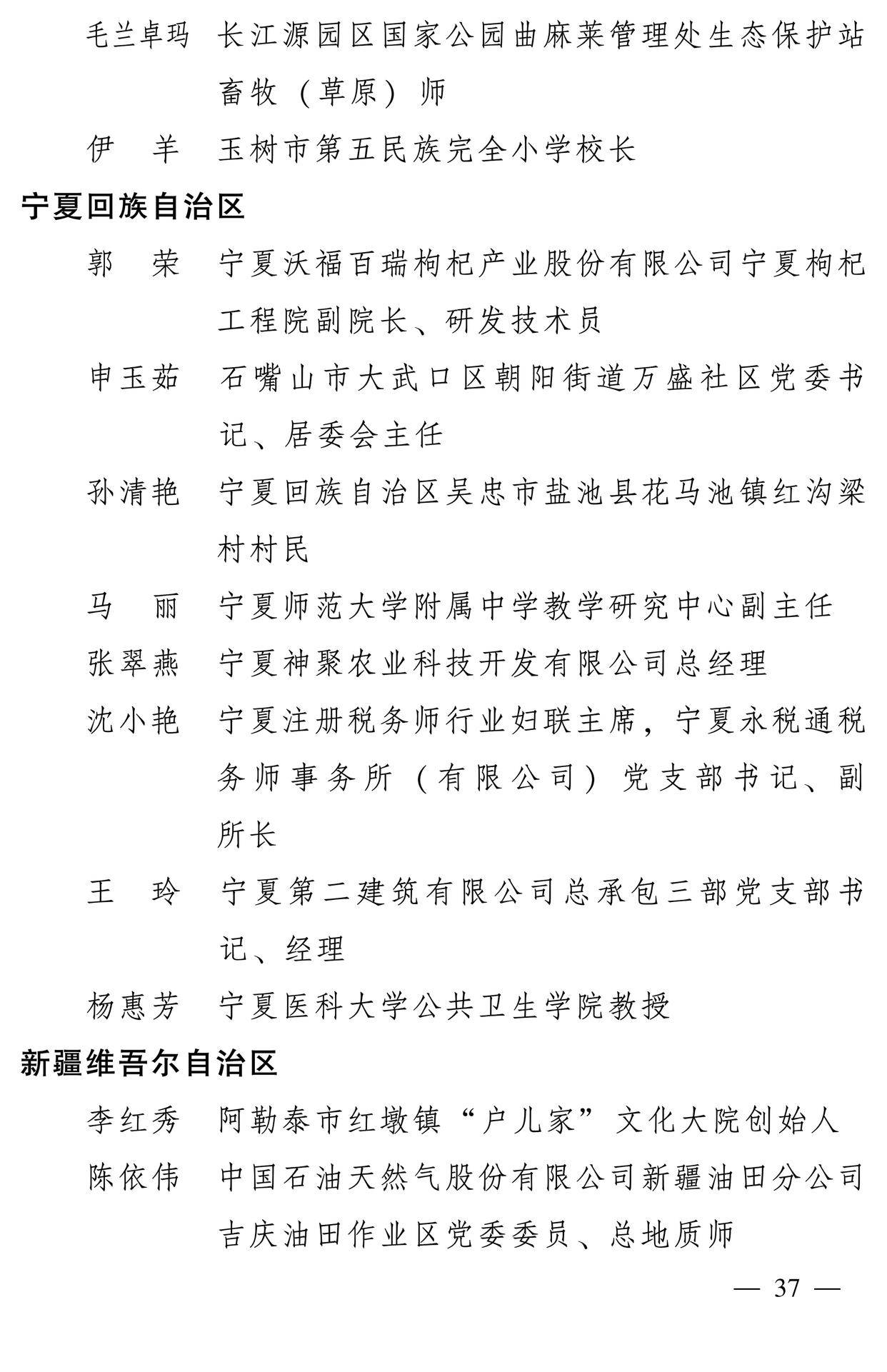 毛兰卓玛　长江源园区国家公园曲麻莱管理处生态保护站畜牧（草原）师

伊　羊　玉树市第五民族完全小学校长

宁夏回族自治区

郭　荣　宁夏沃福百瑞枸杞产业股份有限公司宁夏枸杞工程院副院长、研发技术员

申玉茹　石嘴山市大武口区朝阳街道万盛社区党委书记、居委会主任

孙清艳　宁夏回族自治区吴忠市盐池县花马池镇红沟梁村村民

马　丽　宁夏师范大学附属中学教学研究中心副主任

张翠燕　宁夏神聚农业科技开发有限公司总经理

沈小艳　宁夏注册税务师行业妇联主席，宁夏永税通税务师事务所（有限公司）党支部书记、副所长

王　玲　宁夏第二建筑有限公司总承包三部党支部书记、经理

杨惠芳　宁夏医科大学公共卫生学院教授

新疆维吾尔自治区

李红秀　阿勒泰市红墩镇“户儿家”文化大院创始人

陈依伟　中国石油天然气股份有限公司新疆油田分公司吉庆油田作业区党委委员、总地质师

— 37 —